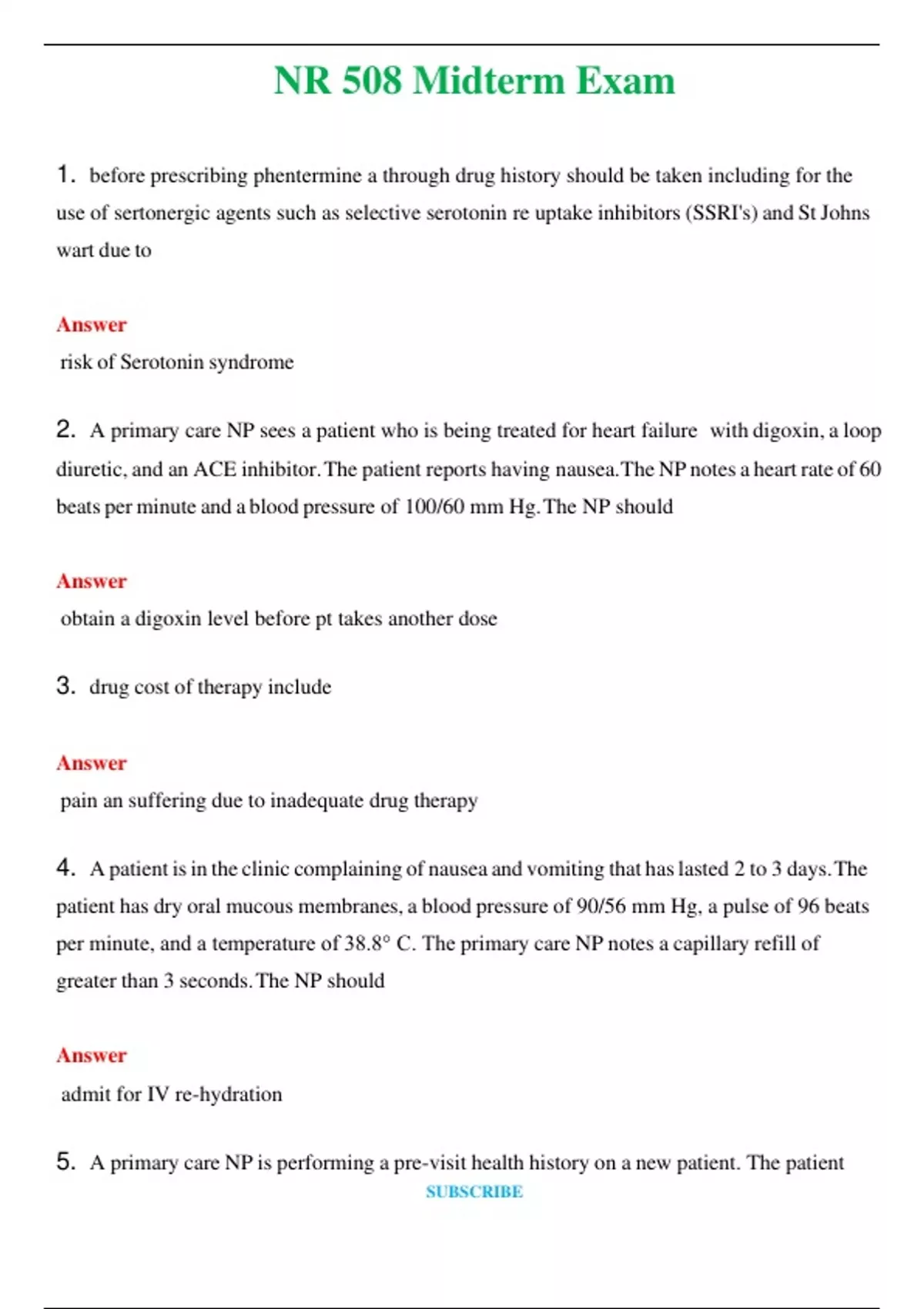 NR 508 Midterm Exam

1. before prescribing phentermine a through drug history should be taken including for the use of sertonergic agents such as selective serotonin re uptake inhibitors (SSRI's) and St Johns wart due to

Answer
risk of Serotonin syndrome

2. A primary care NP sees a patient who is being treated for heart failure with digoxin, a loop diuretic, and an ACE inhibitor. The patient reports having nausea. The NP notes a heart rate of 60 beats per minute and a blood pressure of 100/60 mm Hg. The NP should

Answer
obtain a digoxin level before pt takes another dose

3. drug cost of therapy include

Answer
pain an suffering due to inadequate drug therapy

4. A patient is in the clinic complaining of nausea and vomiting that has lasted 2 to 3 days. The patient has dry oral mucous membranes, a blood pressure of 90/56 mm Hg, a pulse of 96 beats per minute, and a temperature of 38.8° C. The primary care NP notes a capillary refill of greater than 3 seconds. The NP should

Answer
admit for IV re-hydration

5. A primary care NP is performing a pre-visit health history on a new patient. The patient

SUBSCRIBE